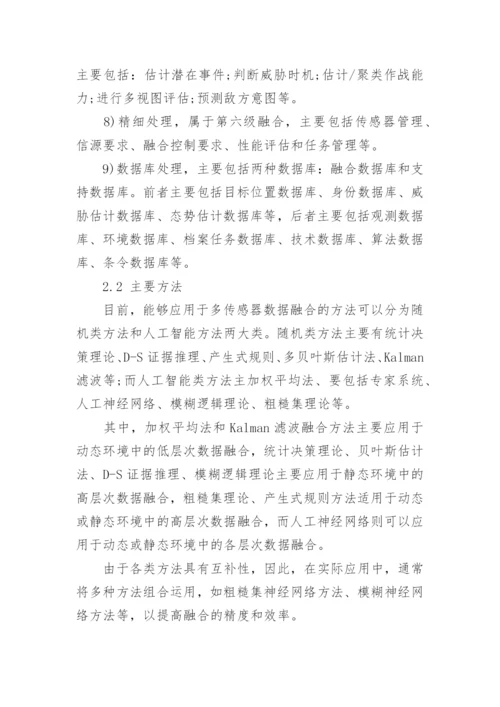 主要包括：估计潜在事件；判断威胁时机；估计/聚类作战能力；进行多视图评估；预测敌方意图等。

8)精细处理，属于第六级融合，主要包括传感器管理、信源要求、融合控制要求、性能评估和任务管理等。

9)数据库处理，主要包括两种数据库：融合数据库和支持数据库。前者主要包括目标位置数据库、身份数据库、威胁估计数据库、态势估计数据库等，后者主要包括观测数据库、环境数据库、档案任务数据库、技术数据库、算法数据库、条令数据库等。

2.2 主要方法

目前，能够应用于多传感器数据融合的方法可以分为随机类方法和人工智能方法两大类。随机类方法主要有统计决策理论、D-S证据推理、产生式规则、多贝叶斯估计法、Kalman滤波等；而人工智能类方法主加权平均法、要包括专家系统、人工神经网络、模糊逻辑理论、粗糙集理论等。

其中，加权平均法和Kalman滤波融合方法主要应用于动态环境中的低层次数据融合，统计决策理论、贝叶斯估计法、D-S证据推理、模糊逻辑理论主要应用于静态环境中的高层次数据融合，粗糙集理论、产生式规则方法适用于动态或静态环境中的高层次数据融合，而人工神经网络则可以应用于动态或静态环境中的各层次数据融合。

由于各类方法具有互补性，因此，在实际应用中，通常将多种方法组合运用，如粗糙集神经网络方法、模糊神经网络方法等，以提高融合的精度和效率。